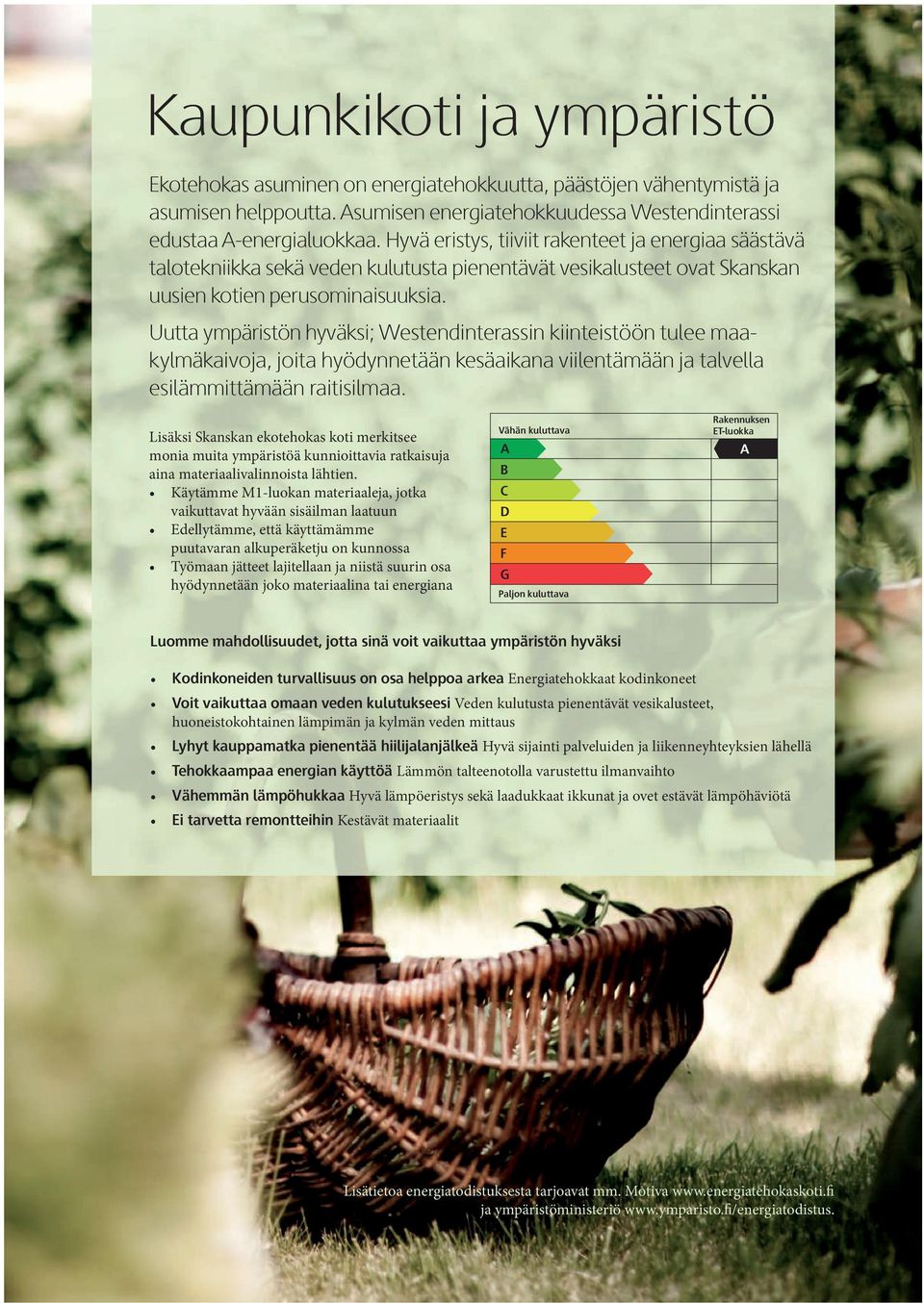 Kaupunkikoti ja ympäristö

Ekotehokas asuminen on energiatehokkuutta, päästöjen vähentymistä ja asumisen helppoutta. Asumisen energiatehokkuudessa Westendinterassi edustaa A-energialuokkaa. Hyvä eristys, tiiviit rakenteet ja energiaa säästävä talotekniikka sekä veden kulutusta pienentävät vesikalusteet ovat Skanskan uusien kotien perusominaisuuksia.

Uutta ympäristön hyväksi; Westendinterassin kiinteistöön tulee maakylmäkaivoja, joita hyödynnetään kesäaikana viilentämään ja talvella esilämmittämään raitisilmaa.

Lisäksi Skanskan ekotehokas koti merkitsee monia muita ympäristöä kunnioittavia ratkaisuja aina materiaalivalinnoista lähtien.
• Käytämme M1-luokan materiaaleja, jotka vaikuttavat hyvään sisäilman laatuun
• Edellytämme, että käyttämämme puutavaran alkuperäketju on kunnossa
• Työmaan jätteet lajitellaan ja niistä suurin osa hyödynnetään joko materiaalina tai energiana

Vähän kuluttava
A
B
C
D
E
F
G
Paljon kuluttava
Rakennuksen ET-luokka
A

Luomme mahdollisuudet, jotta sinä voit vaikuttaa ympäristön hyväksi

• Kodinkoneiden turvallisuus on osa helppoa arkea Energiatehokkaat kodinkoneet
• Voit vaikuttaa omaan veden kulutukseesi Veden kulutusta pienentävät vesikalusteet, huoneistokohtainen lämpimän ja kylmän veden mittaus
• Lyhyt kauppamatka pienentää hiilijalanjälkeä Hyvä sijainti palveluiden ja liikenneyhteyksien lähellä
• Tehokkaampaa energian käyttöä Lämmön talteenotolla varustettu ilmanvaihto
• Vähemmän lämpöhukkaa Hyvä lämpöeristys sekä laadukkaat ikkunat ja ovet estävät lämpöhäviötä
• Ei tarvetta remontteihin Kestävät materiaalit

Lisätietoa energiatodistuksesta tarjoavat mm. Motiva www.energiatehokaskoti.fi ja ympäristöministeriö www.ymparisto.fi/energiatodistus.